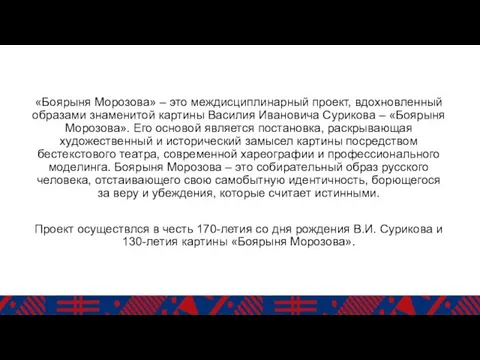 «Боярыня Морозова» – это междисциплинарный проект, вдохновленный образами знаменитой картины Василия Ивановича Сурикова – «Боярыня Морозова». Его основой является постановка, раскрывающая художественный и исторический замысел картины посредством бестекстового театра, современной хареографии и профессионального моделинга. Боярыня Морозова – это собирательный образ русского человека, отстаивающего свою самобытную идентичность, борющегося за веру и убеждения, которые считает истинными.

Проект осуществлся в честь 170-летия со дня рождения В.И. Сурикова и 130-летия картины «Боярыня Морозова».